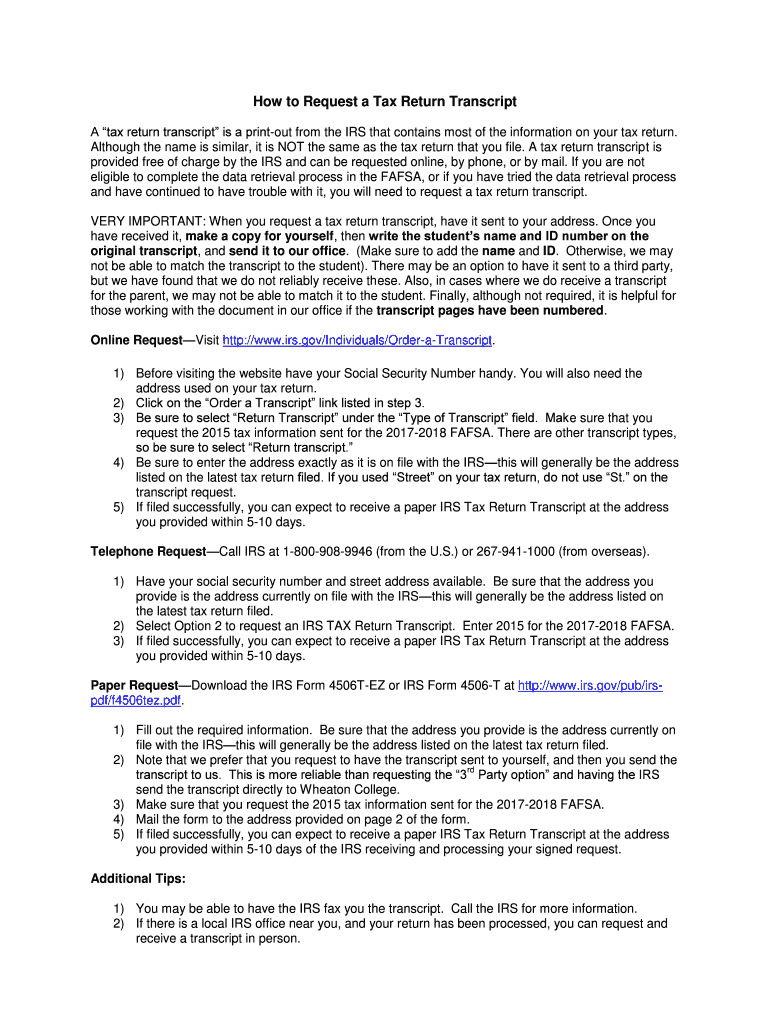 How to Request a Tax Return Transcript

A “tax return transcript” is a print-out from the IRS that contains most of the information on your tax return. Although the name is similar, it is NOT the same as the tax return that you file. A tax return transcript is provided free of charge by the IRS and can be requested online, by phone, or by mail. If you are not eligible to complete the data retrieval process in the FAFSA, or if you have tried the data retrieval process and have continued to have trouble with it, you will need to request a tax return transcript.

VERY IMPORTANT: When you request a tax return transcript, have it sent to your address. Once you have received it, make a copy for yourself, then write the student’s name and ID number on the original transcript, and send it to our office. (Make sure to add the name and ID. Otherwise, we may not be able to match the transcript to the student). There may be an option to have it sent to a third party, but we have found that we do not reliably receive these. Also, in cases where we do receive a transcript for the parent, we may not be able to match it to the student. Finally, although not required, it is helpful for those working with the document in our office if the transcript pages have been numbered.

Online Request—Visit http://www.irs.gov/Individuals/Order-a-Transcript.

1) Before visiting the website have your Social Security Number handy. You will also need the address used on your tax return.
2) Click on the “Order a Transcript” link listed in step 3.
3) Be sure to select “Return Transcript” under the “Type of Transcript” field. Make sure that you request the 2015 tax information sent for the 2017-2018 FAFSA. There are other transcript types, so be sure to select “Return transcript.”
4) Be sure to enter the address exactly as it is on file with the IRS—this will generally be the address listed on the latest tax return filed. If you used “Street” on your tax return, do not use “St.” on the transcript request.
5) If filed successfully, you can expect to receive a paper IRS Tax Return Transcript at the address you provided within 5-10 days.

Telephone Request—Call IRS at 1-800-908-9946 (from the U.S.) or 267-941-1000 (from overseas).

1) Have your social security number and street address available. Be sure that the address you provide is the address currently on file with the IRS—this will generally be the address listed on the latest tax return filed.
2) Select Option 2 to request an IRS TAX Return Transcript. Enter 2015 for the 2017-2018 FAFSA.
3) If filed successfully, you can expect to receive a paper IRS Tax Return Transcript at the address you provided within 5-10 days.

Paper Request—Download the IRS Form 4506T-EZ or IRS Form 4506-T at http://www.irs.gov/pub/irs-pdf/f4506tez.pdf.

1) Fill out the required information. Be sure that the address you provide is the address currently on file with the IRS—this will generally be the address listed on the latest tax return filed.
2) Note that we prefer that you request to have the transcript sent to yourself, and then you send the transcript to us. This is more reliable than requesting the “3$^{rd}$ Party option” and having the IRS send the transcript directly to Wheaton College.
3) Make sure that you request the 2015 tax information sent for the 2017-2018 FAFSA.
4) Mail the form to the address provided on page 2 of the form.
5) If filed successfully, you can expect to receive a paper IRS Tax Return Transcript at the address you provided within 5-10 days of the IRS receiving and processing your signed request.

Additional Tips:

1) You may be able to have the IRS fax you the transcript. Call the IRS for more information.
2) If there is a local IRS office near you, and your return has been processed, you can request and receive a transcript in person.